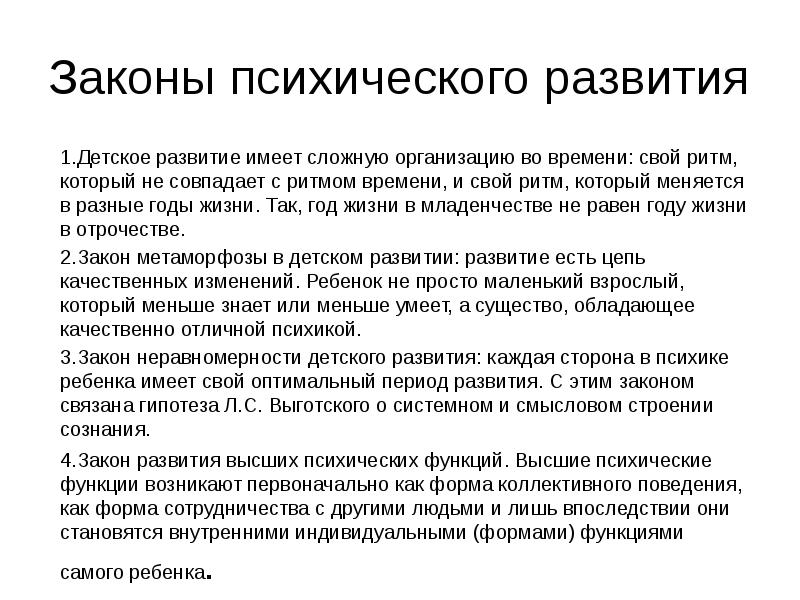 Законы психического развития

1.Детское развитие имеет сложную организацию во времени: свой ритм, который не совпадает с ритмом времени, и свой ритм, который меняется в разные годы жизни. Так, год жизни в младенчестве не равен году жизни в отрочестве.

2.Закон метаморфозы в детском развитии: развитие есть цепь качественных изменений. Ребенок не просто маленький взрослый, который меньше знает или меньше умеет, а существо, обладающее качественно отличной психикой.

3.Закон неравномерности детского развития: каждая сторона в психике ребенка имеет свой оптимальный период развития. С этим законом связана гипотеза Л.С. Выготского о системном и смысловом строении сознания.

4.Закон развития высших психических функций. Высшие психические функции возникают первоначально как форма коллективного поведения, как форма сотрудничества с другими людьми и лишь впоследствии они становятся внутренними индивидуальными (формами) функциями самого ребенка.